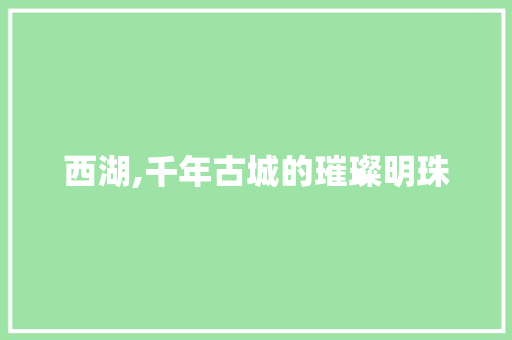 西湖,千年古城的璀璨明珠